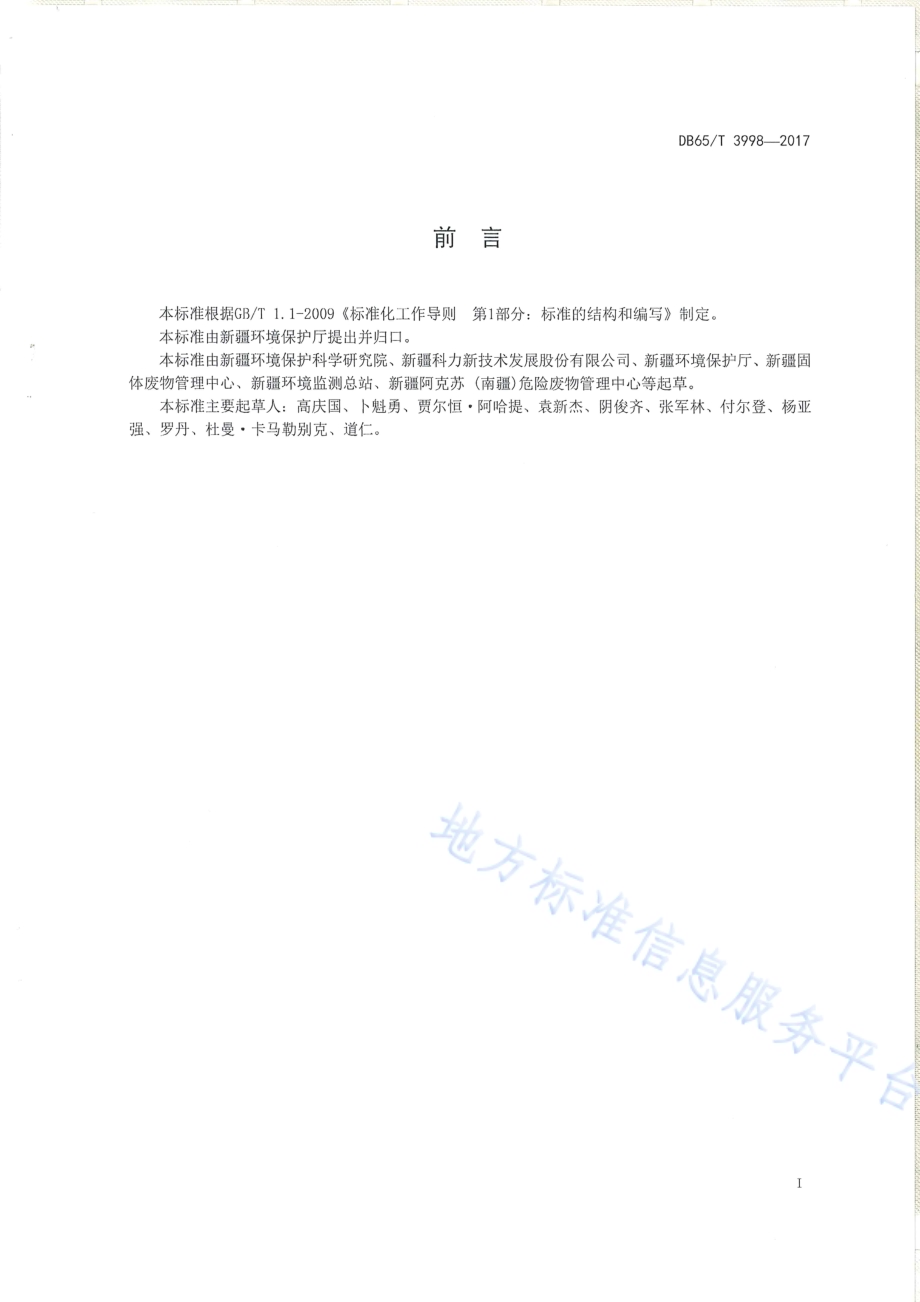 DB65/T 3998—2017

前 言

本标准根据GB/T 1.1-2009《标准化工作导则 第1部分：标准的结构和编写》制定。

本标准由新疆环境保护厅提出并归口。

本标准由新疆环境保护科学研究院、新疆科力新技术发展股份有限公司、新疆环境保护厅、新疆固体废物管理中心、新疆环境监测总站、新疆阿克苏（南疆）危险废物管理中心等起草。

本标准主要起草人：高庆国、卜魁勇、贾尔恒·阿哈提、袁新杰、阴俊齐、张军林、付尔登、杨亚强、罗丹、杜曼·卡马勒别克、道仁。

地方标准信息服务平台

I